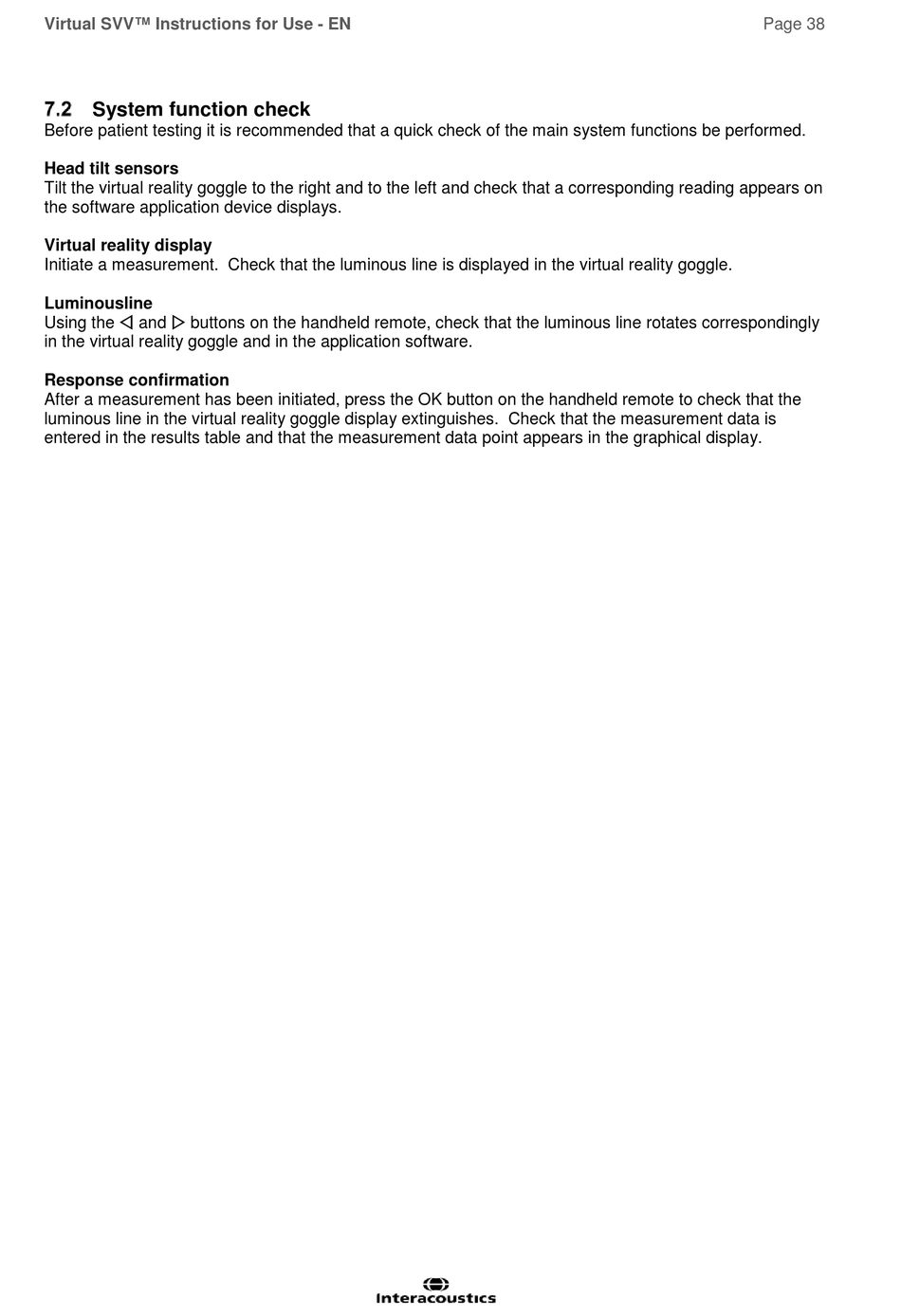 Virtual SVV™ Instructions for Use - EN

Page 38

7.2 System function check

Before patient testing it is recommended that a quick check of the main system functions be performed.

Head tilt sensors

Tilt the virtual reality goggle to the right and to the left and check that a corresponding reading appears on the software application device displays.

Virtual reality display

Initiate a measurement. Check that the luminous line is displayed in the virtual reality goggle.

Luminousline

Using the ◁ and ▷ buttons on the handheld remote, check that the luminous line rotates correspondingly in the virtual reality goggle and in the application software.

Response confirmation

After a measurement has been initiated, press the OK button on the handheld remote to check that the luminous line in the virtual reality goggle display extinguishes. Check that the measurement data is entered in the results table and that the measurement data point appears in the graphical display.

Interacoustics